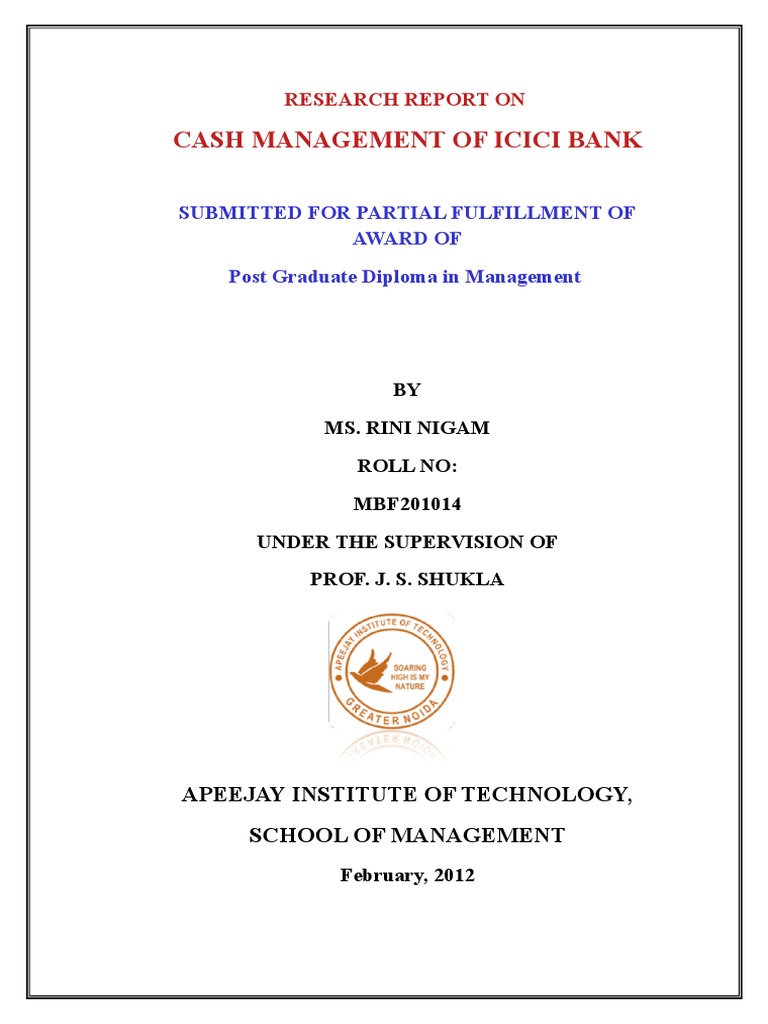 RESEARCH REPORT ON

CASH MANAGEMENT OF ICICI BANK

SUBMITTED FOR PARTIAL FULFILLMENT OF AWARD OF

Post Graduate Diploma in Management

BY

MS. RINI NIGAM

ROLL NO:

MBF201014

UNDER THE SUPERVISION OF

PROF. J. S. SHUKLA

APEEJAY INSTITUTE OF TECHNOLOGY

SOARING HIGH IS MY NATURE

GREATER NOIDA

APEEJAY INSTITUTE OF TECHNOLOGY,

SCHOOL OF MANAGEMENT

February, 2012